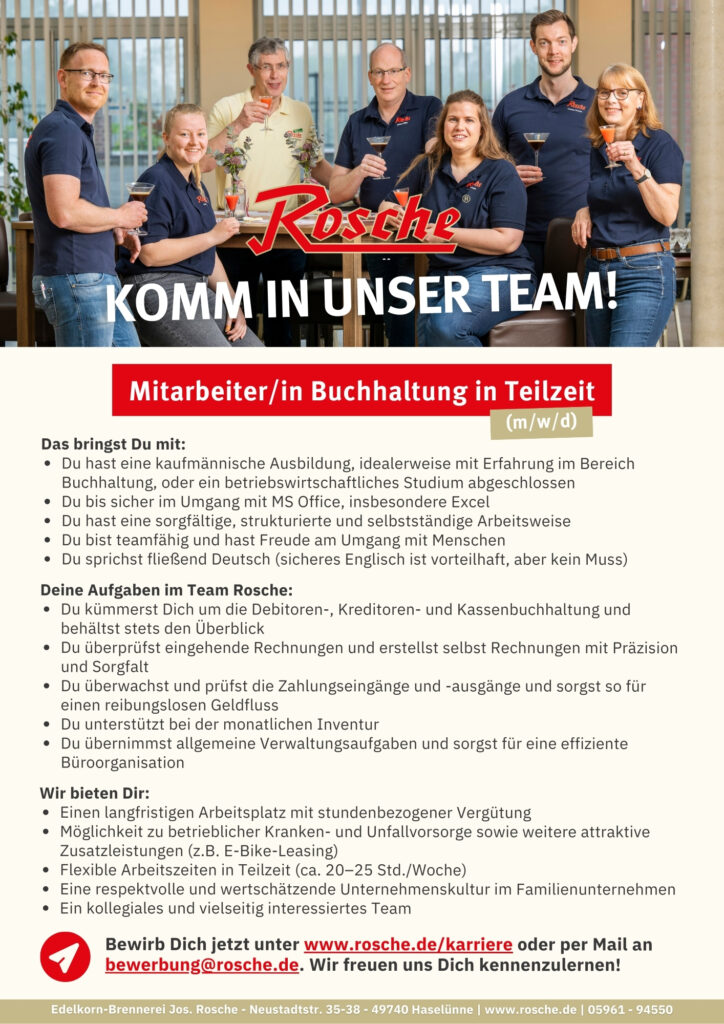 Rosche

KOMM IN UNSER TEAM!

Mitarbeiter/in Buchhaltung in Teilzeit
(m/w/d)

Das bringst Du mit:
• Du hast eine kaufmännische Ausbildung, idealerweise mit Erfahrung im Bereich Buchhaltung, oder ein betriebswirtschaftliches Studium abgeschlossen
• Du bis sicher im Umgang mit MS Office, insbesondere Excel
• Du hast eine sorgfältige, strukturierte und selbstständige Arbeitsweise
• Du bist teamfähig und hast Freude am Umgang mit Menschen
• Du sprichst fließend Deutsch (sicheres Englisch ist vorteilhaft, aber kein Muss)

Deine Aufgaben im Team Rosche:
• Du kümmerst Dich um die Debitoren-, Kreditoren- und Kassenbuchhaltung und behältst stets den Überblick
• Du überprüfst eingehende Rechnungen und erstellst selbst Rechnungen mit Präzision und Sorgfalt
• Du überwachst und prüfst die Zahlungseingänge und -ausgänge und sorgst so für einen reibungslosen Geldfluss
• Du unterstützt bei der monatlichen Inventur
• Du übernimmst allgemeine Verwaltungsaufgaben und sorgst für eine effiziente Büroorganisation

Wir bieten Dir:
• Einen langfristigen Arbeitsplatz mit stundenbezogener Vergütung
• Möglichkeit zu betrieblicher Kranken- und Unfallvorsorge sowie weitere attraktive Zusatzleistungen (z.B. E-Bike-Leasing)
• Flexible Arbeitszeiten in Teilzeit (ca. 20–25 Std./Woche)
• Eine respektvolle und wertschätzende Unternehmenskultur im Familienunternehmen
• Ein kollegiales und vielseitig interessiertes Team

Bewirb Dich jetzt unter www.rosche.de/karriere oder per Mail an bewerbung@rosche.de. Wir freuen uns Dich kennenzulernen!

Edelkorn-Brennerei Jos. Rosche - Neustadtstr. 35-38 - 49740 Haselünne | www.rosche.de | 05961 - 94550